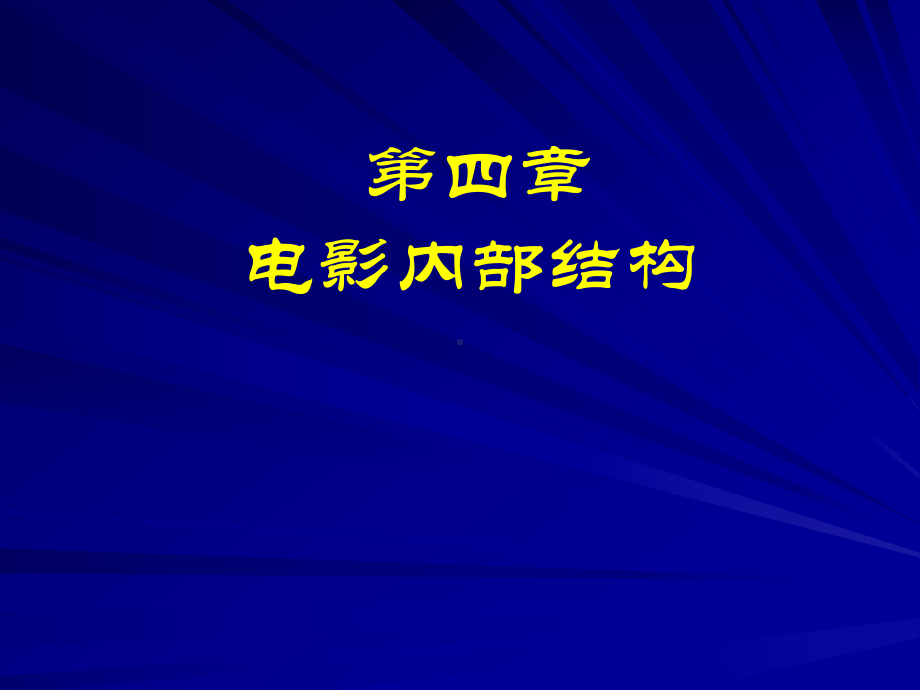 第四章
电影内部结构